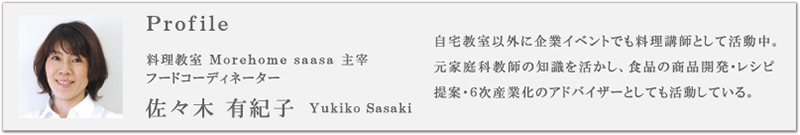 Profile

料理教室 Morehome saasa 主宰
フードコーディネーター
佐々木 有紀子 Yukiko Sasaki

自宅教室以外に企業イベントでも料理講師として活動中。元家庭科教師の知識を活かし、食品の商品開発・レシピ提案・6次産業化のアドバイザーとしても活動している。